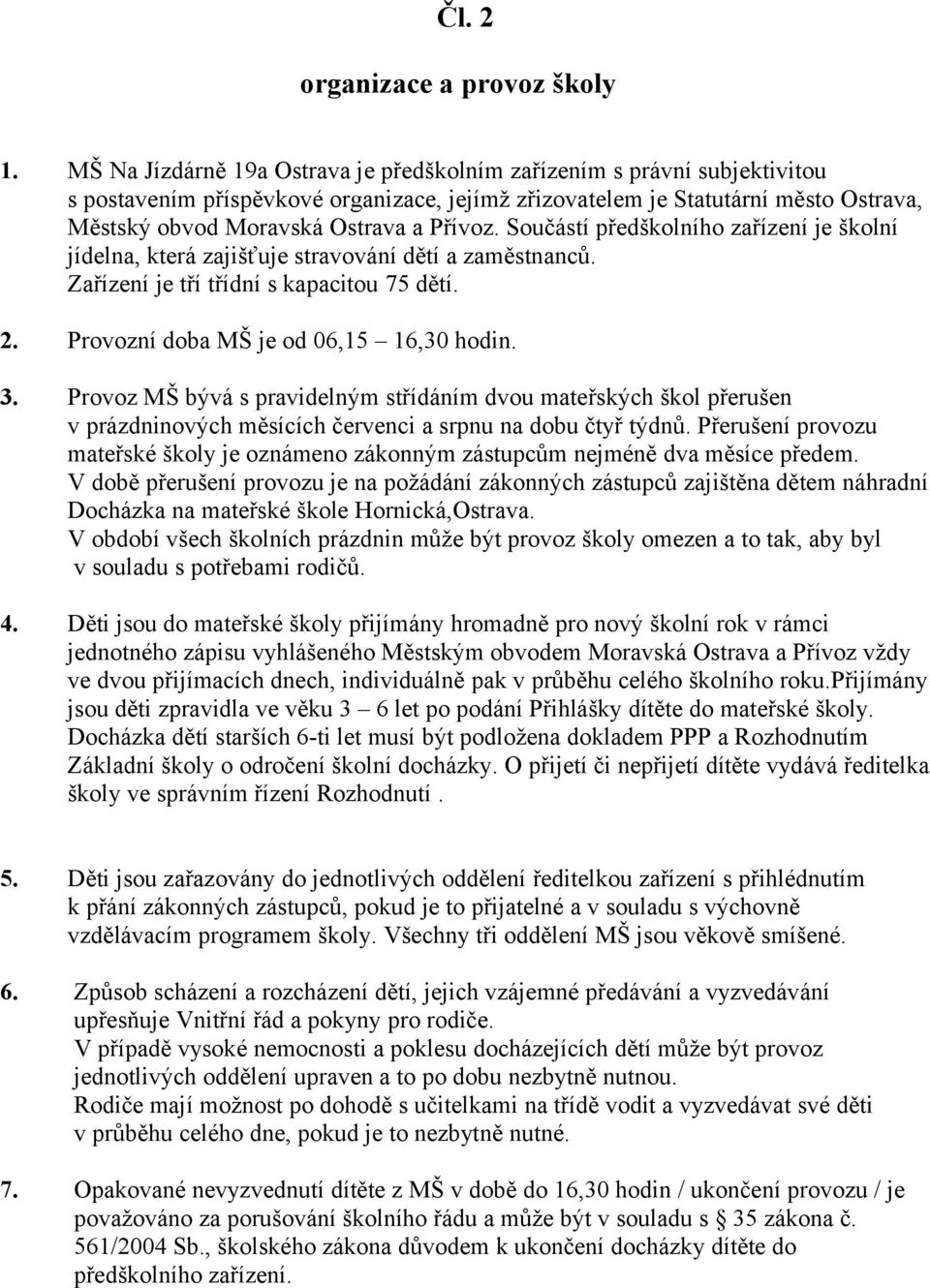 Čl. 2

organizace a provoz školy

1. MŠ Na Jízdárně 19a Ostrava je předškolním zařízením s právní subjektivitou s postavením příspěvkové organizace, jejímž zřizovatelem je Statutární město Ostrava, Městský obvod Moravská Ostrava a Přívoz. Součástí předškolního zařízení je školní jídelna, která zajišťuje stravování dětí a zaměstnanců. Zařízení je tří třídní s kapacitou 75 dětí.

2. Provozní doba MŠ je od 06,15 – 16,30 hodin.

3. Provoz MŠ bývá s pravidelným střídáním dvou mateřských škol přerušen v prázdninových měsících červenci a srpnu na dobu čtyř týdnů. Přerušení provozu mateřské školy je oznámeno zákonným zástupcům nejméně dva měsíce předem. V době přerušení provozu je na požádání zákonných zástupců zajištěna dětem náhradní Docházka na mateřské škole Hornická,Ostrava. V období všech školních prázdnin může být provoz školy omezen a to tak, aby byl v souladu s potřebami rodičů.

4. Děti jsou do mateřské školy přijímány hromadně pro nový školní rok v rámci jednotného zápisu vyhlášeného Městským obvodem Moravská Ostrava a Přívoz vždy ve dvou přijímacích dnech, individuálně pak v průběhu celého školního roku.Přijímány jsou děti zpravidla ve věku 3 – 6 let po podání Přihlášky dítěte do mateřské školy. Docházka dětí starších 6-ti let musí být podložena dokladem PPP a Rozhodnutím Základní školy o odročení školní docházky. O přijetí či nepřijetí dítěte vydává ředitelka školy ve správním řízení Rozhodnutí .

5. Děti jsou zařazovány do jednotlivých oddělení ředitelkou zařízení s přihlédnutím k přání zákonných zástupců, pokud je to přijatelné a v souladu s výchovně vzdělávacím programem školy. Všechny tři oddělení MŠ jsou věkově smíšené.

6. Způsob scházení a rozcházení dětí, jejich vzájemné předávání a vyzvedávání upřesňuje Vnitřní řád a pokyny pro rodiče. V případě vysoké nemocnosti a poklesu docházejících dětí může být provoz jednotlivých oddělení upraven a to po dobu nezbytně nutnou. Rodiče mají možnost po dohodě s učitelkami na třídě vodit a vyzvedávat své děti v průběhu celého dne, pokud je to nezbytně nutné.

7. Opakované nevyzvednutí dítěte z MŠ v době do 16,30 hodin / ukončení provozu / je považováno za porušování školního řádu a může být v souladu s § 35 zákona č. 561/2004 Sb., školského zákona důvodem k ukončení docházky dítěte do předškolního zařízení.